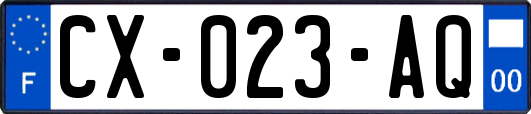 F
CX-023-AQ
00